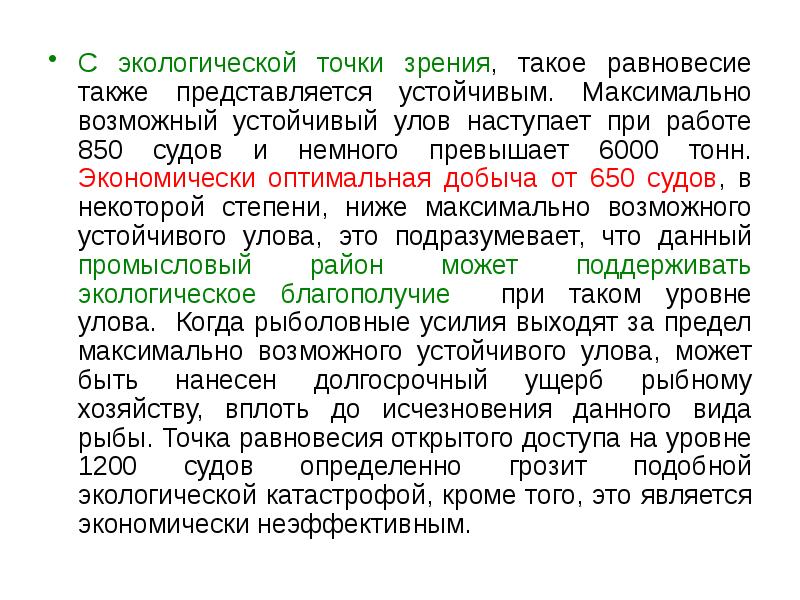 • С экологической точки зрения, такое равновесие также представляется устойчивым. Максимально возможный устойчивый улов наступает при работе 850 судов и немного превышает 6000 тонн. Экономически оптимальная добыча от 650 судов, в некоторой степени, ниже максимально возможного устойчивого улова, это подразумевает, что данный промысловый район может поддерживать экологическое благополучие при таком уровне улова. Когда рыболовные усилия выходят за предел максимально возможного устойчивого улова, может быть нанесен долгосрочный ущерб рыбному хозяйству, вплоть до исчезновения данного вида рыбы. Точка равновесия открытого доступа на уровне 1200 судов определенно грозит подобной экологической катастрофой, кроме того, это является экономически неэффективным.